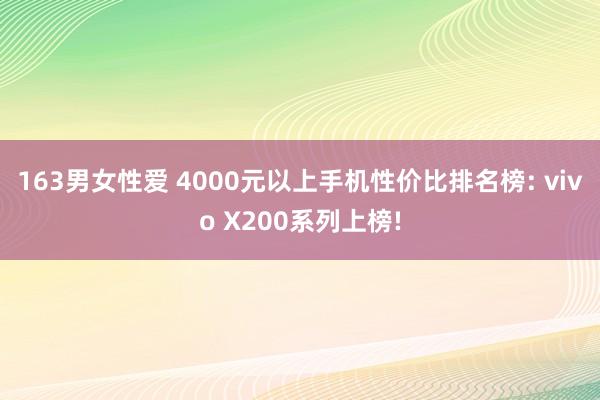 163男女性爱 4000元以上手机性价比排名榜: vivo X200系列上榜!